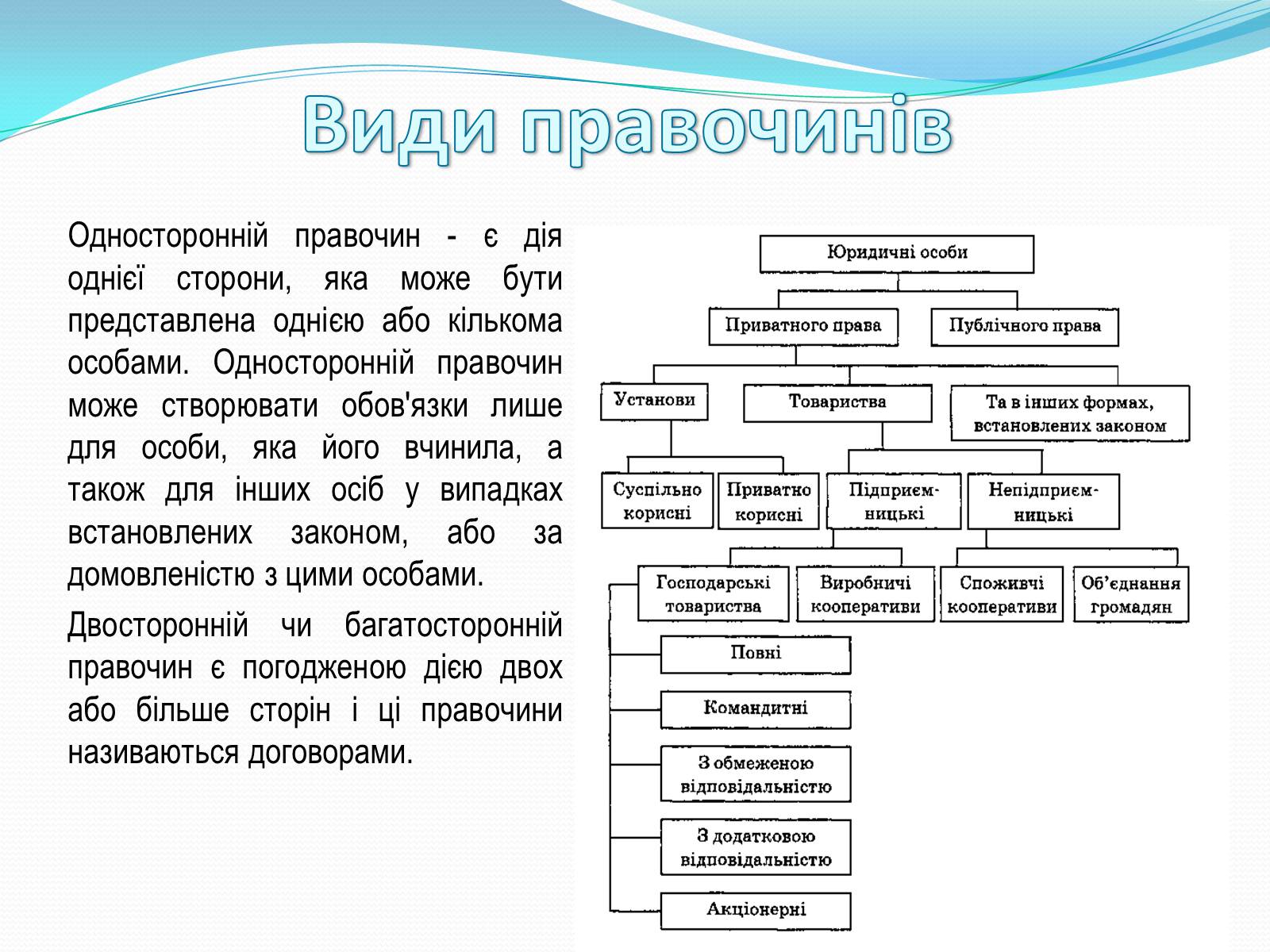 Види правочинів

Односторонній правочин - є дія однієї сторони, яка може бути представлена однією або кількома особами. Односторонній правочин може створювати обов'язки лише для особи, яка його вчинила, а також для інших осіб у випадках встановлених законом, або за домовленістю з цими особами.

Двосторонній чи багатосторонній правочин є погодженою дією двох або більше сторін і ці правочини називаються договорами.

Юридичні особи
Приватного права
Публічного права
Установи
Товариства
Та в інших формах, встановлених законом
Суспільно корисні
Приватно корисні
Підприємницькі
Непідприємницькі
Господарські товариства
Виробничі кооперативи
Споживчі кооперативи
Об'єднання громадян
Повні
Командитні
З обмеженою відповідальністю
З додатковою відповідальністю
Акціонерні